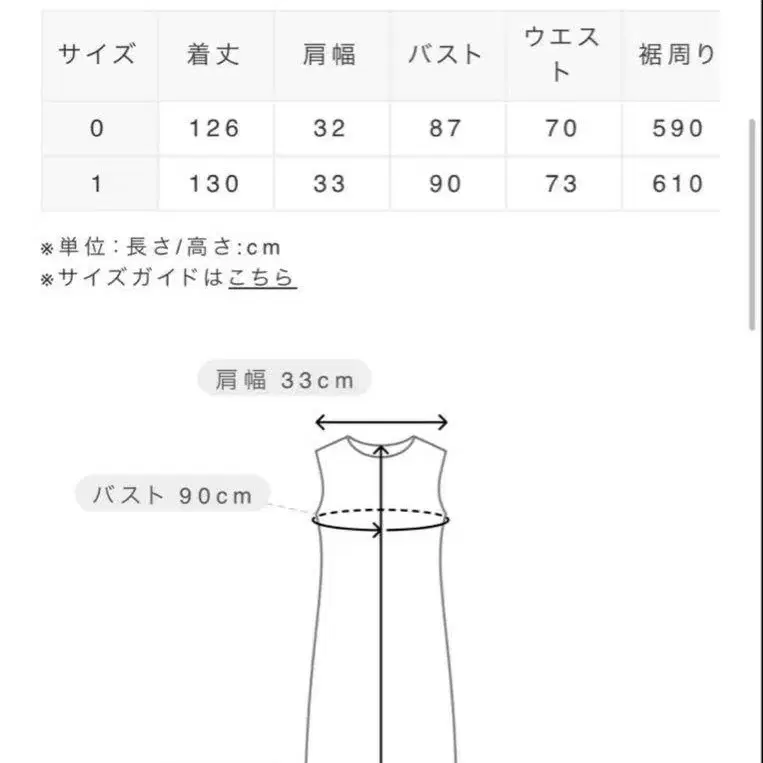 | サイズ | 着丈 | 肩幅 | バスト | ウエスト | 裾周り |
|---|---|---|---|---|---|
| 0 | 126 | 32 | 87 | 70 | 590 |
| 1 | 130 | 33 | 90 | 73 | 610 |

※単位：長さ/高さ:cm
※サイズガイドはこちら

肩幅 33cm

バスト 90cm